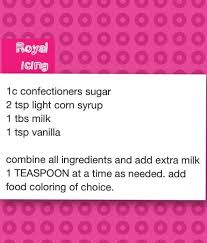 Royal Icing

1c confectioners sugar
2 tsp light corn syrup
1 tbs milk
1 tsp vanilla

combine all ingredients and add extra milk 1 TEASPOON at a time as needed. add food coloring of choice.